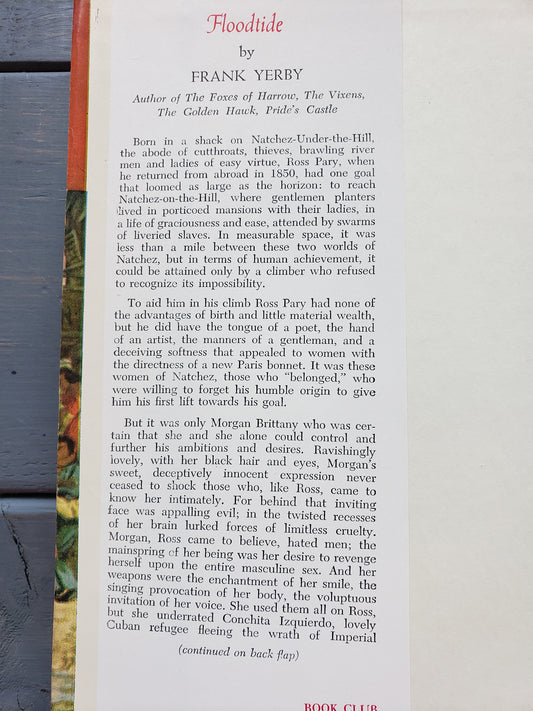 Floodtide

by

FRANK YERBY

Author of The Foxes of Harrow, The Vixens, The Golden Hawk, Pride's Castle

Born in a shack on Natchez-Under-the-Hill, the abode of cutthroats, thieves, brawling river men and ladies of easy virtue, Ross Pary, when he returned from abroad in 1850, had one goal that loomed as large as the horizon: to reach Natchez-on-the-Hill, where gentlemen planters lived in porticoed mansions with their ladies, in a life of graciousness and ease, attended by swarms of liveried slaves. In measurable space, it was less than a mile between these two worlds of Natchez, but in terms of human achievement, it could be attained only by a climber who refused to recognize its impossibility.

To aid him in his climb Ross Pary had none of the advantages of birth and little material wealth, but he did have the tongue of a poet, the hand of an artist, the manners of a gentleman, and a deceiving softness that appealed to women with the directness of a new Paris bonnet. It was these women of Natchez, those who "belonged," who were willing to forget his humble origin to give him his first lift towards his goal.

But it was only Morgan Brittany who was certain that she and she alone could control and further his ambitions and desires. Ravishingly lovely, with her black hair and eyes, Morgan's sweet, deceptively innocent expression never ceased to shock those who, like Ross, came to know her intimately. For behind that inviting face was appalling evil; in the twisted recesses of her brain lurked forces of limitless cruelty. Morgan, Ross came to believe, hated men; the mainspring of her being was her desire to revenge herself upon the entire masculine sex. And her weapons were the enchantment of her smile, the singing provocation of her body, the voluptuous invitation of her voice. She used them all on Ross, but she underrated Conchita Izquierdo, lovely Cuban refugee fleeing the wrath of Imperial

(continued on back flap)

BOOK CLUB